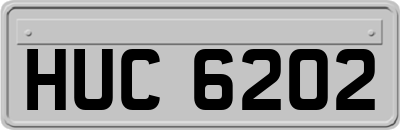 HUC 6202